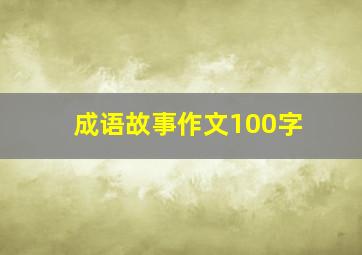 成语故事作文100字